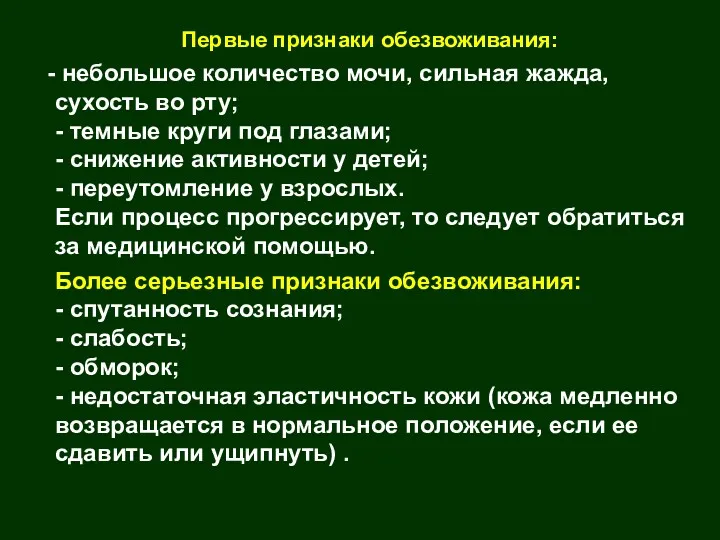 Первые признаки обезвоживания:

- небольшое количество мочи, сильная жажда, сухость во рту;
- темные круги под глазами;
- снижение активности у детей;
- переутомление у взрослых.
Если процесс прогрессирует, то следует обратиться за медицинской помощью.

Более серьезные признаки обезвоживания:
- спутанность сознания;
- слабость;
- обморок;
- недостаточная эластичность кожи (кожа медленно возвращается в нормальное положение, если ее сдавить или ущипнуть) .